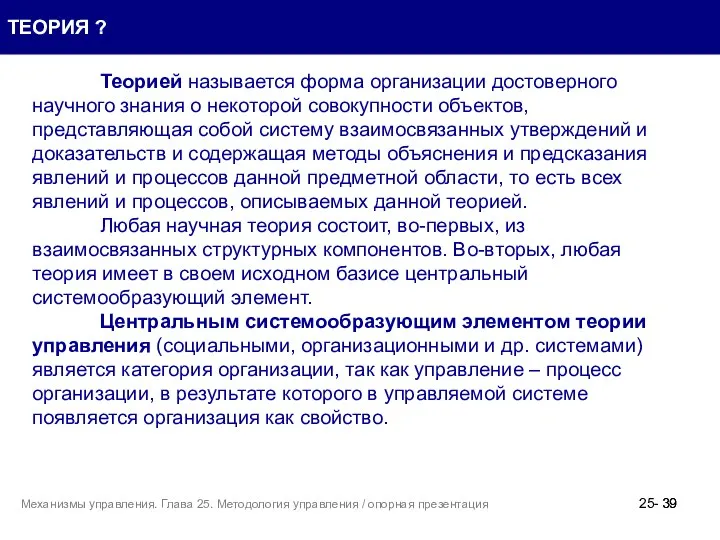 ТЕОРИЯ ?

Теорией называется форма организации достоверного научного знания о некоторой совокупности объектов, представляющая собой систему взаимосвязанных утверждений и доказательств и содержащая методы объяснения и предсказания явлений и процессов данной предметной области, то есть всех явлений и процессов, описываемых данной теорией.

Любая научная теория состоит, во-первых, из взаимосвязанных структурных компонентов. Во-вторых, любая теория имеет в своем исходном базисе центральный системообразующий элемент.

Центральным системообразующим элементом теории управления (социальными, организационными и др. системами) является категория организации, так как управление – процесс организации, в результате которого в управляемой системе появляется организация как свойство.

Механизмы управления. Глава 25. Методология управления / опорная презентация

25- 39